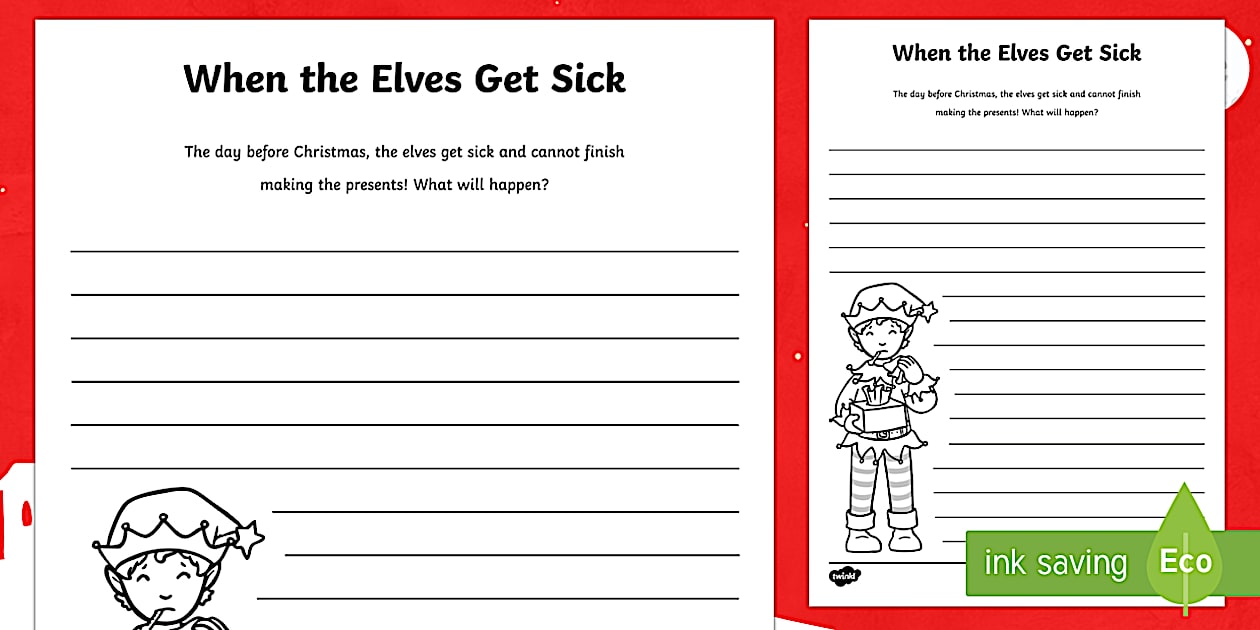 When the Elves Get Sick

The day before Christmas, the elves get sick and cannot finish making the presents! What will happen?

When the Elves Get Sick

The day before Christmas, the elves get sick and cannot finish making the presents! What will happen?

twinkl

ink saving Eco